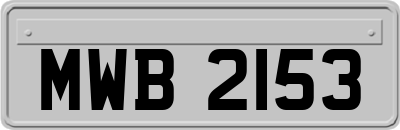 MWB 2153